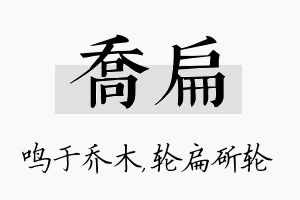 喬扁

鸣于乔木,轮扁斫轮